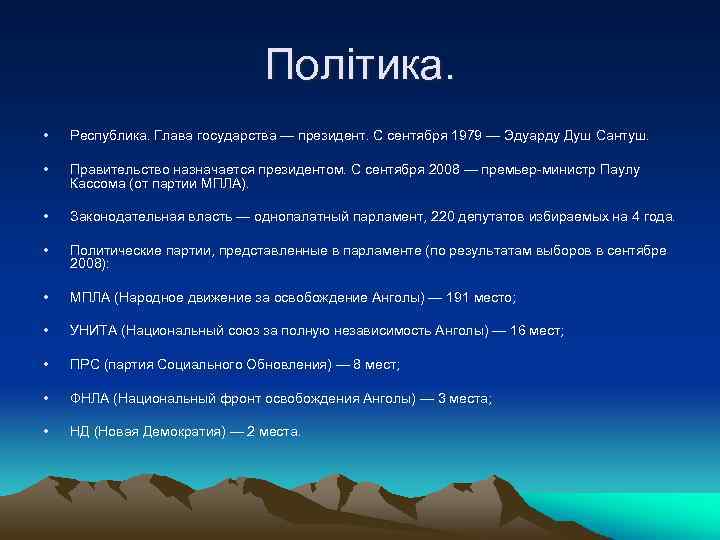 Політика.

• Республика. Глава государства — президент. С сентября 1979 — Эдуарду Душ Сантуш.

• Правительство назначается президентом. С сентября 2008 — премьер-министр Паулу Кассома (от партии МПЛА).

• Законодательная власть — однопалатный парламент, 220 депутатов избираемых на 4 года.

• Политические партии, представленные в парламенте (по результатам выборов в сентябре 2008):

• МПЛА (Народное движение за освобождение Анголы) — 191 место;

• УНИТА (Национальный союз за полную независимость Анголы) — 16 мест;

• ПРС (партия Социального Обновления) — 8 мест;

• ФНЛА (Национальный фронт освобождения Анголы) — 3 места;

• НД (Новая Демократия) — 2 места.